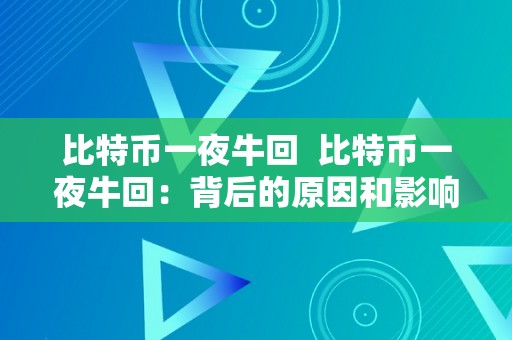 比特币一夜牛回  比特币一夜牛回：背后的原因和影响